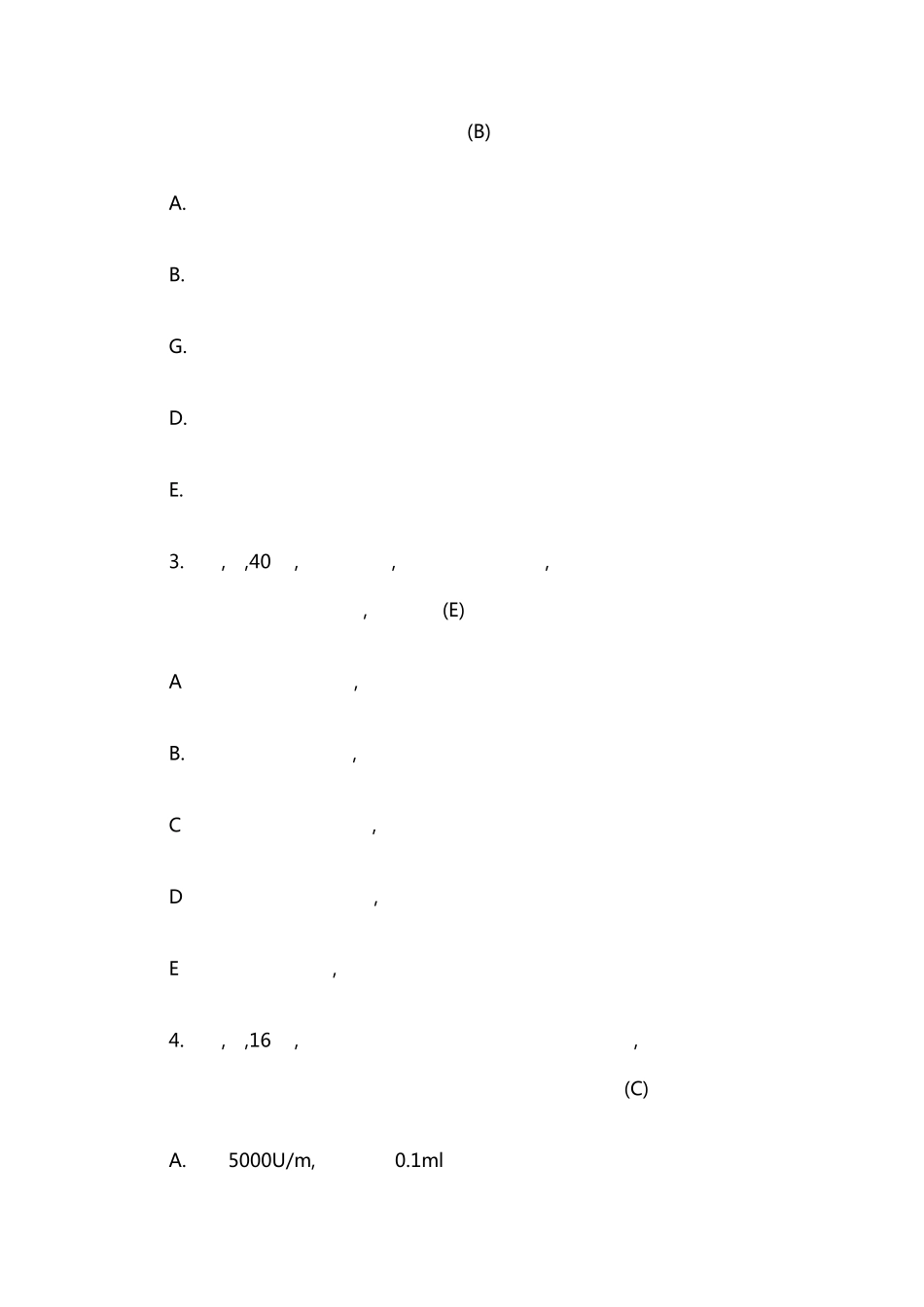 (B)

A.

B.

G.

D.

E.

3. , ,40 , , ,

, (E)

A ,

B. ,

C ,

D ,

E ,

4. , ,16 , ,

(C)

A. 5000U/m, 0.1ml